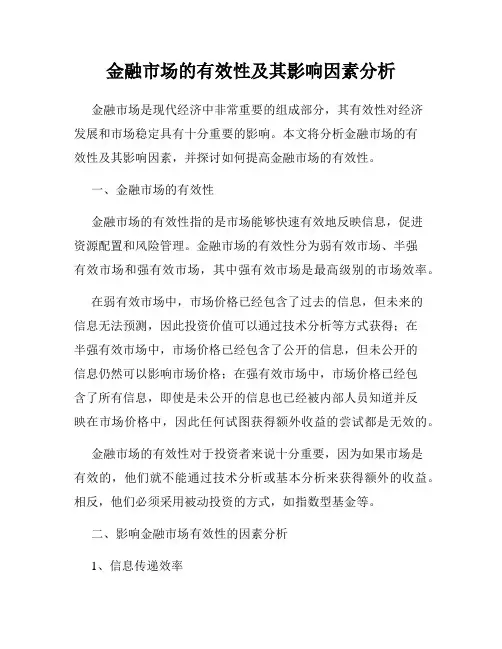 金融市场的有效性及其影响因素分析

金融市场是现代经济中非常重要的组成部分，其有效性对经济发展和市场稳定具有十分重要的影响。本文将分析金融市场的有效性及其影响因素，并探讨如何提高金融市场的有效性。

一、金融市场的有效性

金融市场的有效性指的是市场能够快速有效地反映信息，促进资源配置和风险管理。金融市场的有效性分为弱有效市场、半强有效市场和强有效市场，其中强有效市场是最高级别的市场效率。

在弱有效市场中，市场价格已经包含了过去的信息，但未来的信息无法预测，因此投资价值可以通过技术分析等方式获得；在半强有效市场中，市场价格已经包含了公开的信息，但未公开的信息仍然可以影响市场价格；在强有效市场中，市场价格已经包含了所有信息，即使是未公开的信息也已经被内部人员知道并反映在市场价格中，因此任何试图获得额外收益的尝试都是无效的。

金融市场的有效性对于投资者来说十分重要，因为如果市场是有效的，他们就不能通过技术分析或基本分析来获得额外的收益。相反，他们必须采用被动投资的方式，如指数型基金等。

二、影响金融市场有效性的因素分析

1、信息传递效率